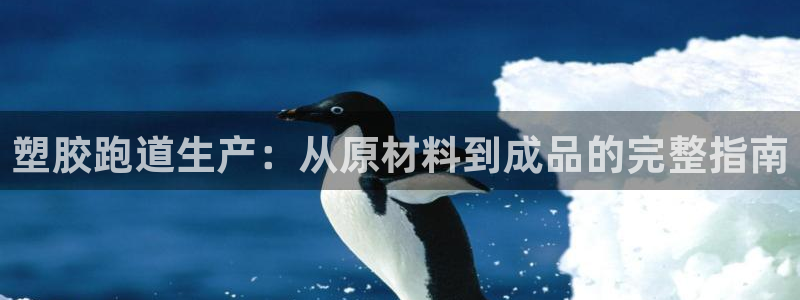 塑胶跑道生产：从原材料到成品的完整指南